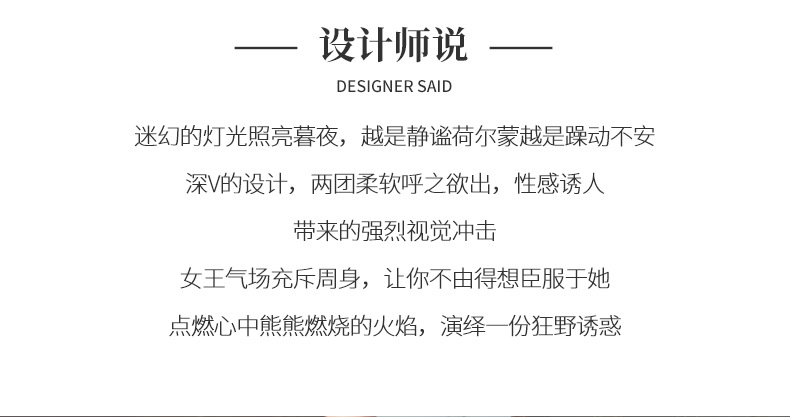 —— 设计师说 ——

DESIGNER SAID

迷幻的灯光照亮暮夜，越是静谧荷尔蒙越是躁动不安

深V的设计，两团柔软呼之欲出，性感诱人

带来的强烈视觉冲击

女王气场充斥周身，让你不由得想臣服于她

点燃心中熊熊燃烧的火焰，演绎一份狂野诱惑